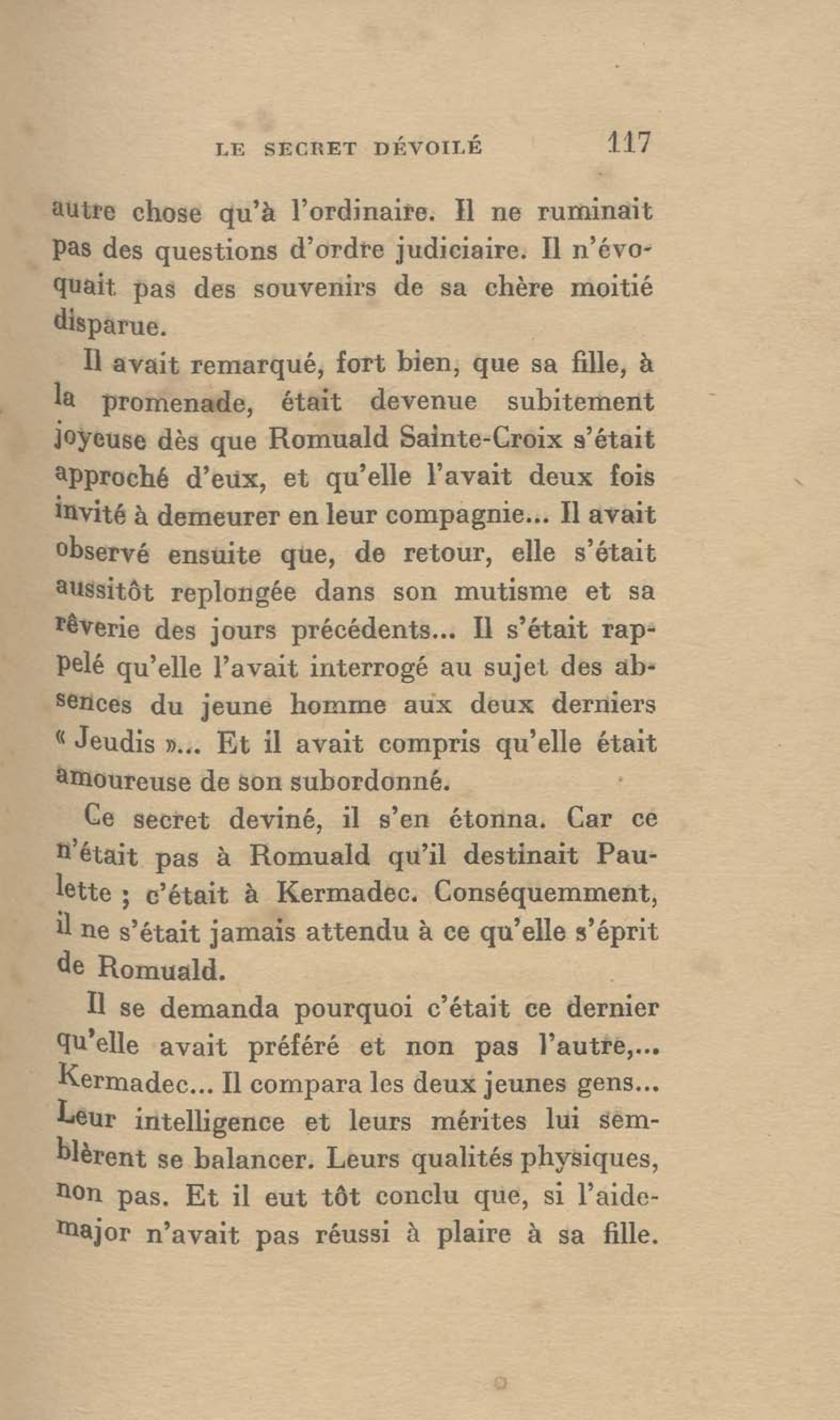 LE SECRET DÉVOILÉ 117

autre chose qu'à l'ordinaire. Il ne ruminait pas des questions d'ordre judiciaire. Il n'évoquait pas des souvenirs de sa chère moitié disparue.

Il avait remarqué, fort bien, que sa fille, à la promenade, était devenue subitement joyeuse dès que Romuald Sainte-Croix s'était approché d'eux, et qu'elle l'avait deux fois invité à demeurer en leur compagnie... Il avait observé ensuite que, de retour, elle s'était aussitôt replongée dans son mutisme et sa rêverie des jours précédents... Il s'était rappelé qu'elle l'avait interrogé au sujet des absences du jeune homme aux deux derniers « Jeudis »... Et il avait compris qu'elle était amoureuse de son subordonné.

Ce secret deviné, il s'en étonna. Car ce n'était pas à Romuald qu'il destinait Paulette ; c'était à Kermadec. Conséquemment, il ne s'était jamais attendu à ce qu'elle s'éprit de Romuald.

Il se demanda pourquoi c'était ce dernier qu'elle avait préféré et non pas l'autre,... Kermadec... Il compara les deux jeunes gens... Leur intelligence et leurs mérites lui semblèrent se balancer. Leurs qualités physiques, non pas. Et il eut tôt conclu que, si l'aide-major n'avait pas réussi à plaire à sa fille.